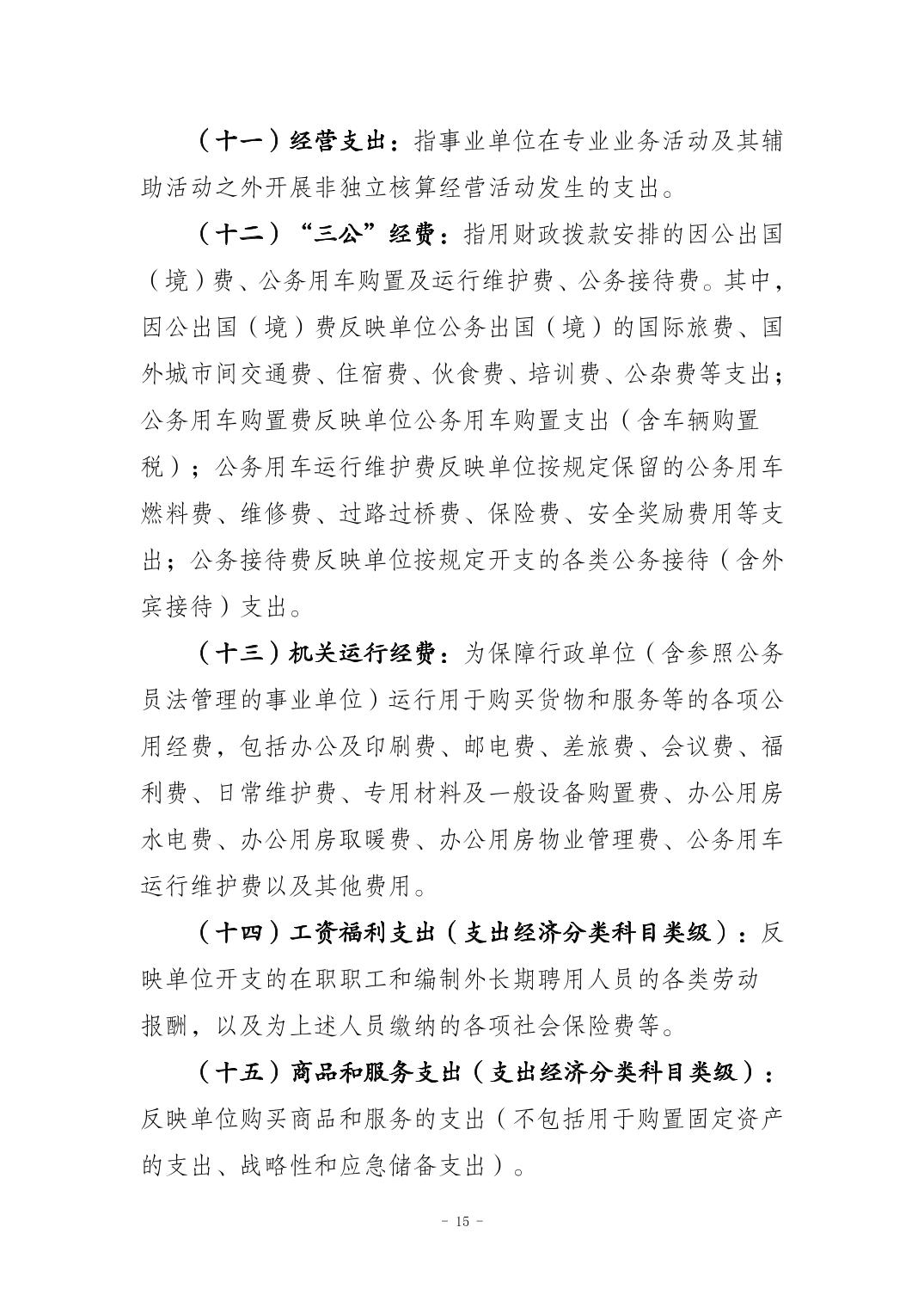 （十一）经营支出：指事业单位在专业业务活动及其辅助活动之外开展非独立核算经营活动发生的支出。

（十二）“三公”经费：指用财政拨款安排的因公出国（境）费、公务用车购置及运行维护费、公务接待费。其中，因公出国（境）费反映单位公务出国（境）的国际旅费、国外城市间交通费、住宿费、伙食费、培训费、公杂费等支出；公务用车购置费反映单位公务用车购置支出（含车辆购置税）；公务用车运行维护费反映单位按规定保留的公务用车燃料费、维修费、过路过桥费、保险费、安全奖励费用等支出；公务接待费反映单位按规定开支的各类公务接待（含外宾接待）支出。

（十三）机关运行经费：为保障行政单位（含参照公务员法管理的事业单位）运行用于购买货物和服务等的各项公用经费，包括办公及印刷费、邮电费、差旅费、会议费、福利费、日常维护费、专用材料及一般设备购置费、办公用房水电费、办公用房取暖费、办公用房物业管理费、公务用车运行维护费以及其他费用。

（十四）工资福利支出（支出经济分类科目类级）：反映单位开支的在职职工和编制外长期聘用人员的各类劳动报酬，以及为上述人员缴纳的各项社会保险费等。

（十五）商品和服务支出（支出经济分类科目类级）：反映单位购买商品和服务的支出（不包括用于购置固定资产的支出、战略性和应急储备支出）。

- 15 -